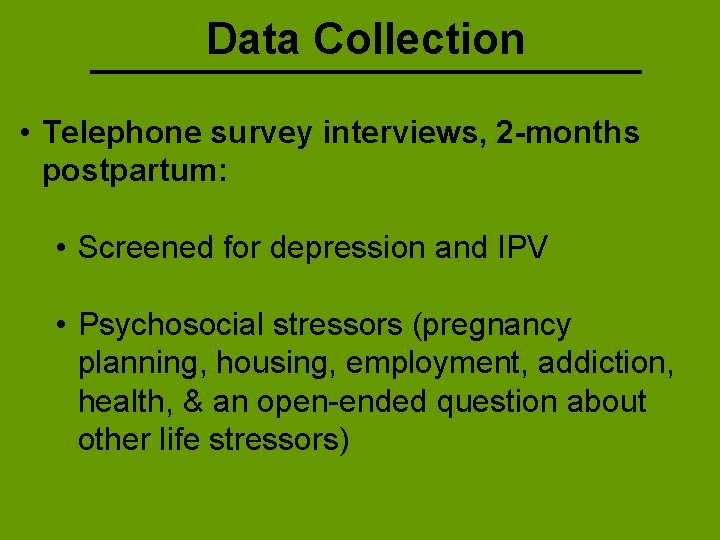 Data Collection

• Telephone survey interviews, 2-months postpartum:

• Screened for depression and IPV

• Psychosocial stressors (pregnancy planning, housing, employment, addiction, health, & an open-ended question about other life stressors)